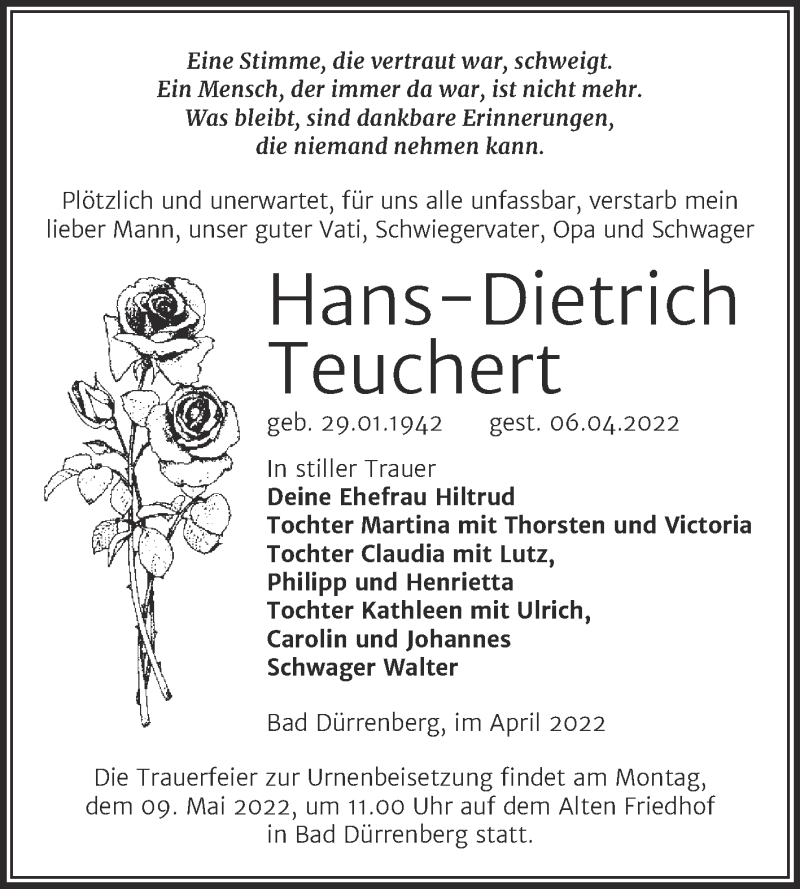 Eine Stimme, die vertraut war, schweigt.
Ein Mensch, der immer da war, ist nicht mehr.
Was bleibt, sind dankbare Erinnerungen,
die niemand nehmen kann.

Plötzlich und unerwartet, für uns alle unfassbar, verstarb mein lieber Mann, unser guter Vati, Schwiegervater, Opa und Schwager

Hans-Dietrich Teuchert

geb. 29.01.1942 gest. 06.04.2022

In stiller Trauer
Deine Ehefrau Hiltrud
Tochter Martina mit Thorsten und Victoria
Tochter Claudia mit Lutz,
Philipp und Henrietta
Tochter Kathleen mit Ulrich,
Carolin und Johannes
Schwager Walter

Bad Dürrenberg, im April 2022

Die Trauerfeier zur Urnenbeisetzung findet am Montag, dem 09. Mai 2022, um 11.00 Uhr auf dem Alten Friedhof in Bad Dürrenberg statt.